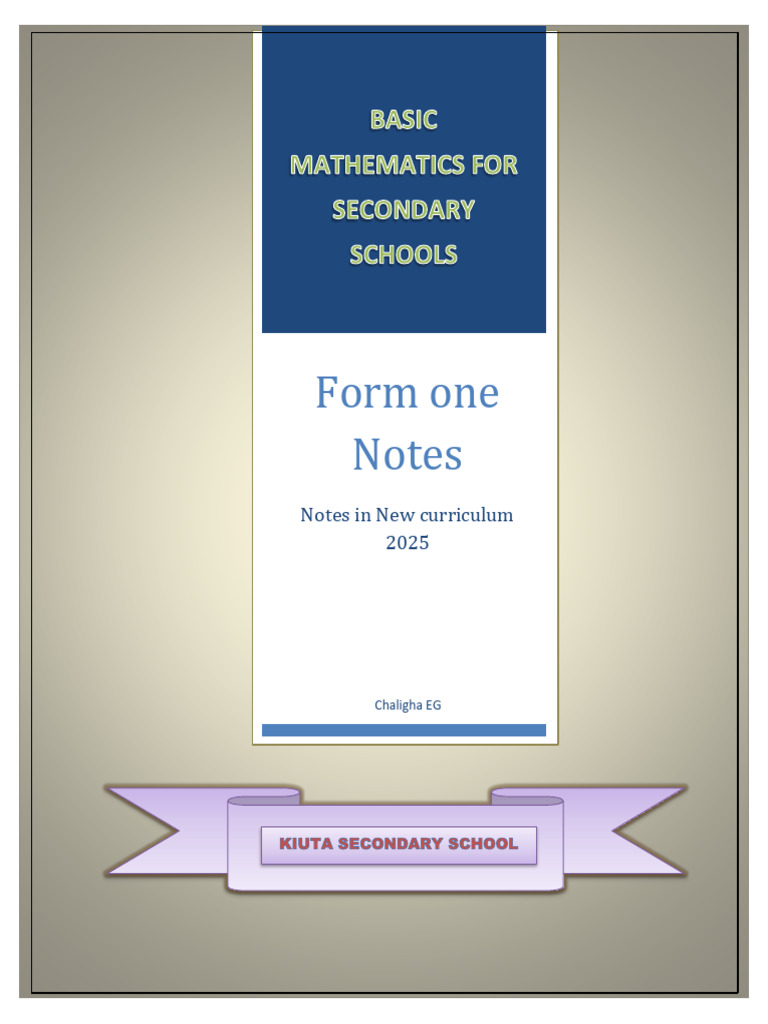 BASIC
MATHEMATICS FOR
SECONDARY
SCHOOLS

Form one
Notes

Notes in New curriculum
2025

Chaligha EG

KIUTA SECONDARY SCHOOL